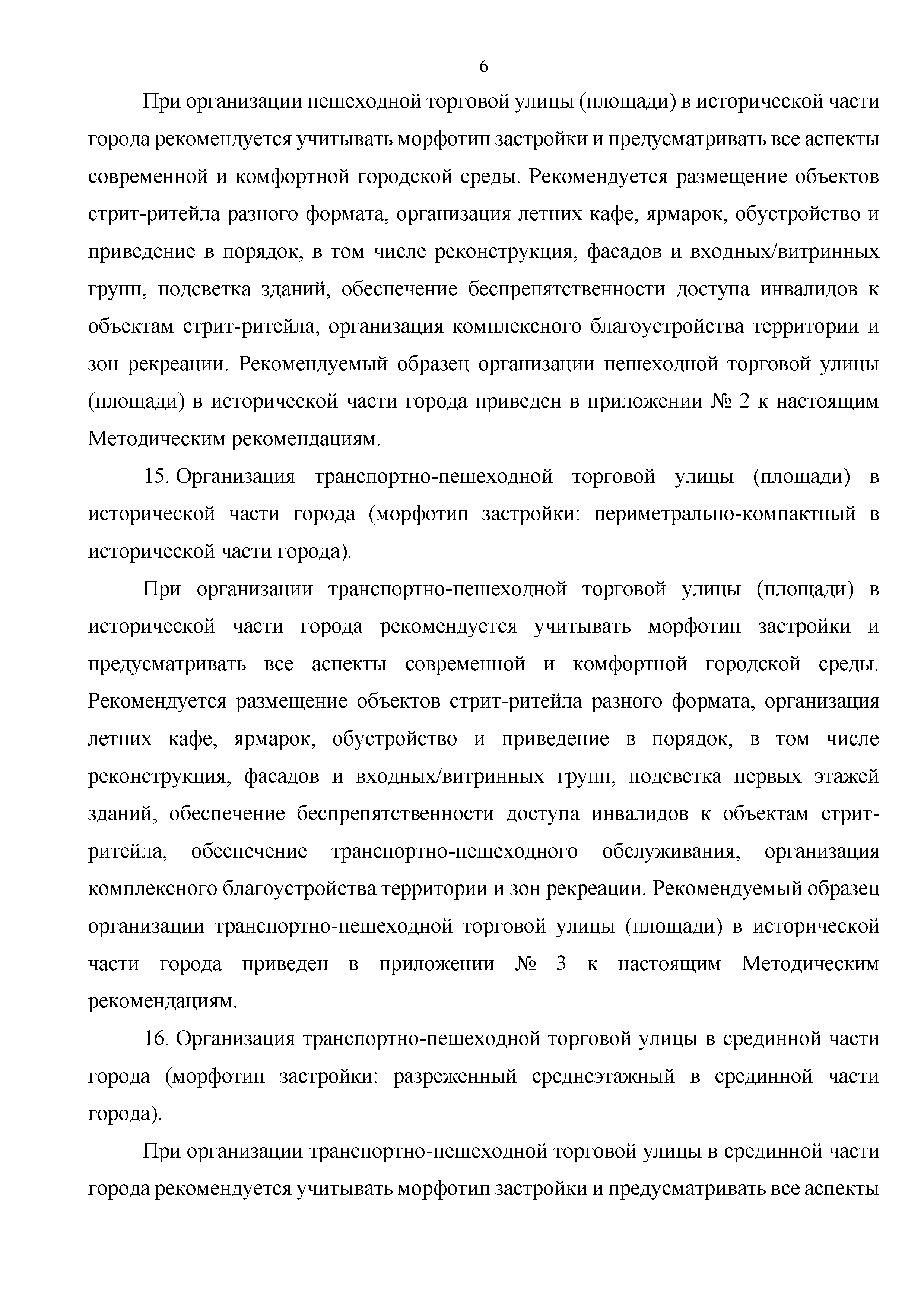 6

При организации пешеходной торговой улицы (площади) в исторической части города рекомендуется учитывать морфотип застройки и предусматривать все аспекты современной и комфортной городской среды. Рекомендуется размещение объектов стрит-ритейла разного формата, организация летних кафе, ярмарок, обустройство и приведение в порядок, в том числе реконструкция, фасадов и входных/витринных групп, подсветка зданий, обеспечение беспрепятственности доступа инвалидов к объектам стрит-ритейла, организация комплексного благоустройства территории и зон рекреации. Рекомендуемый образец организации пешеходной торговой улицы (площади) в исторической части города приведен в приложении № 2 к настоящим Методическим рекомендациям.

15. Организация транспортно-пешеходной торговой улицы (площади) в исторической части города (морфотип застройки: периметрально-компактный в исторической части города).

При организации транспортно-пешеходной торговой улицы (площади) в исторической части города рекомендуется учитывать морфотип застройки и предусматривать все аспекты современной и комфортной городской среды. Рекомендуется размещение объектов стрит-ритейла разного формата, организация летних кафе, ярмарок, обустройство и приведение в порядок, в том числе реконструкция, фасадов и входных/витринных групп, подсветка первых этажей зданий, обеспечение беспрепятственности доступа инвалидов к объектам стрит-ритейла, обеспечение транспортно-пешеходного обслуживания, организация комплексного благоустройства территории и зон рекреации. Рекомендуемый образец организации транспортно-пешеходной торговой улицы (площади) в исторической части города приведен в приложении № 3 к настоящим Методическим рекомендациям.

16. Организация транспортно-пешеходной торговой улицы в срединной части города (морфотип застройки: разреженный среднеэтажный в срединной части города).

При организации транспортно-пешеходной торговой улицы в срединной части города рекомендуется учитывать морфотип застройки и предусматривать все аспекты